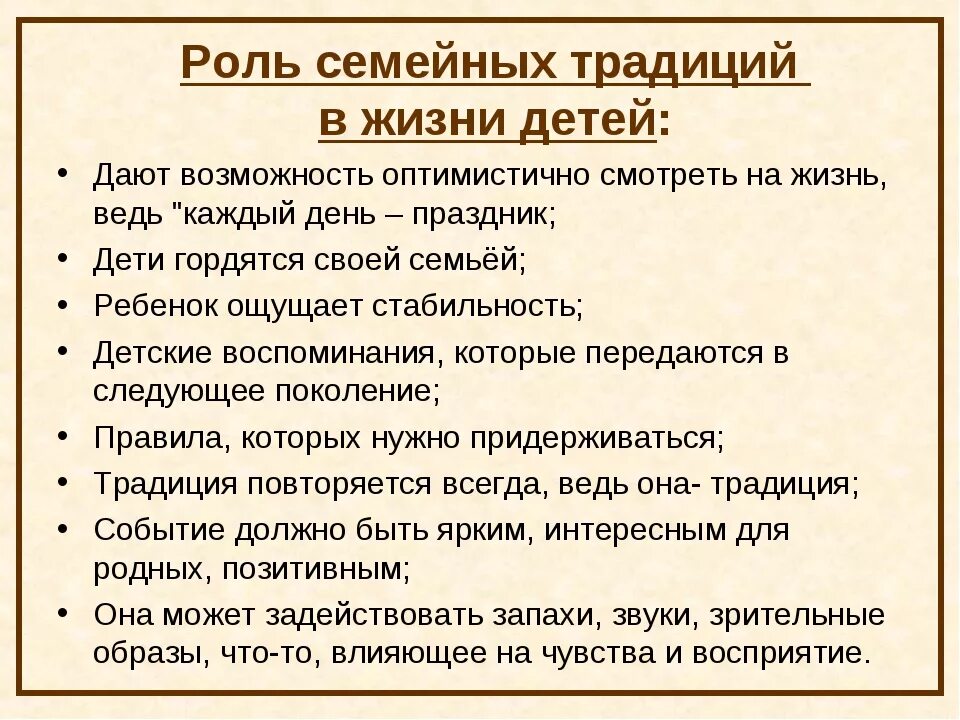 Роль семейных традиций в жизни детей:

• Дают возможность оптимистично смотреть на жизнь, ведь "каждый день – праздник;
• Дети гордятся своей семьёй;
• Ребенок ощущает стабильность;
• Детские воспоминания, которые передаются в следующее поколение;
• Правила, которых нужно придерживаться;
• Традиция повторяется всегда, ведь она- традиция;
• Событие должно быть ярким, интересным для родных, позитивным;
• Она может задействовать запахи, звуки, зрительные образы, что-то, влияющее на чувства и восприятие.